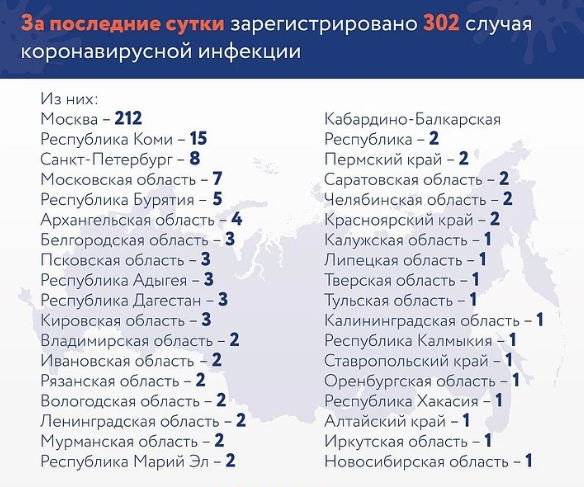 За последние сутки зарегистрировано 302 случая коронавирусной инфекции

Из них:
Москва – 212
Республика Коми – 15
Санкт-Петербург – 8
Московская область – 7
Республика Бурятия – 5
Архангельская область – 4
Белгородская область – 3
Псковская область – 3
Республика Адыгея – 3
Республика Дагестан – 3
Кировская область – 3
Владимирская область – 2
Ивановская область – 2
Рязанская область – 2
Вологодская область – 2
Ленинградская область – 2
Мурманская область – 2
Республика Марий Эл – 2

Кабардино-Балкарская Республика – 2
Пермский край – 2
Саратовская область – 2
Челябинская область – 2
Красноярский край – 2
Калужская область – 1
Липецкая область – 1
Тверская область – 1
Тульская область – 1
Калининградская область – 1
Республика Калмыкия – 1
Ставропольский край – 1
Оренбургская область – 1
Республика Хакасия – 1
Алтайский край – 1
Иркутская область – 1
Новосибирская область – 1